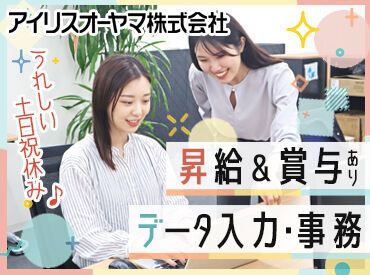 アイリスオーヤマ株式会社

うれしい土日祝休み♪

昇給&賞与あり

データ入力・事務